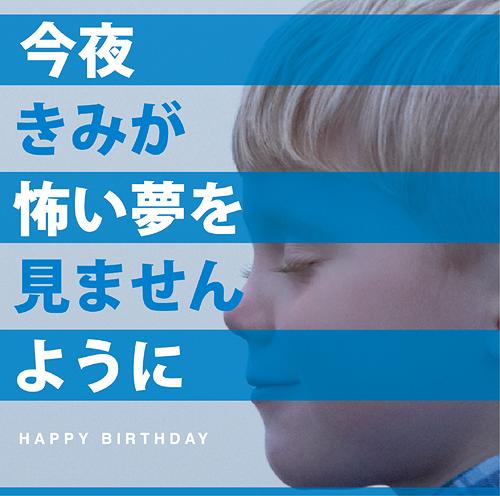 今夜
きみが
怖い夢を
見ません
ように

HAPPY BIRTHDAY